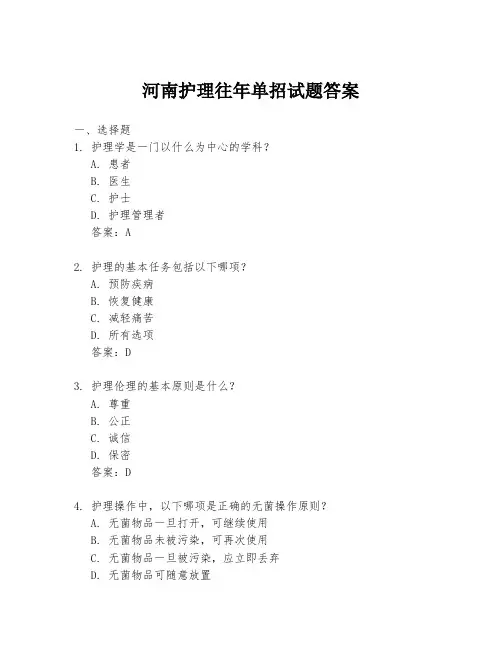 河南护理往年单招试题答案

一、选择题

1. 护理学是一门以什么为中心的学科？
A. 患者
B. 医生
C. 护士
D. 护理管理者
答案：A

2. 护理的基本任务包括以下哪项？
A. 预防疾病
B. 恢复健康
C. 减轻痛苦
D. 所有选项
答案：D

3. 护理伦理的基本原则是什么？
A. 尊重
B. 公正
C. 诚信
D. 保密
答案：D

4. 护理操作中，以下哪项是正确的无菌操作原则？
A. 无菌物品一旦打开，可继续使用
B. 无菌物品未被污染，可再次使用
C. 无菌物品一旦被污染，应立即丢弃
D. 无菌物品可随意放置